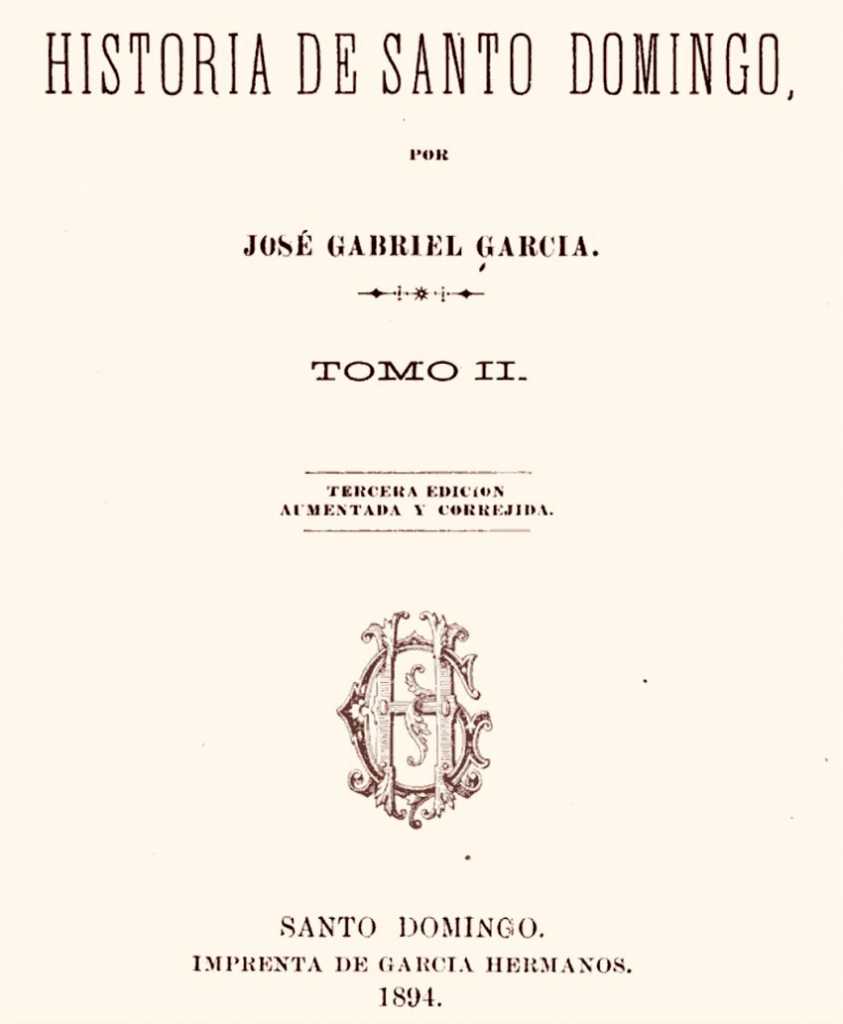 HISTORIA DE SANTO DOMINGO,

POR

JOSÉ GABRIEL GARCIA.

TOMO II.

TERCERA EDICION
AUMENTADA Y CORREJIDA.

SANTO DOMINGO.
IMPRENTA DE GARCIA HERMANOS.
1894.